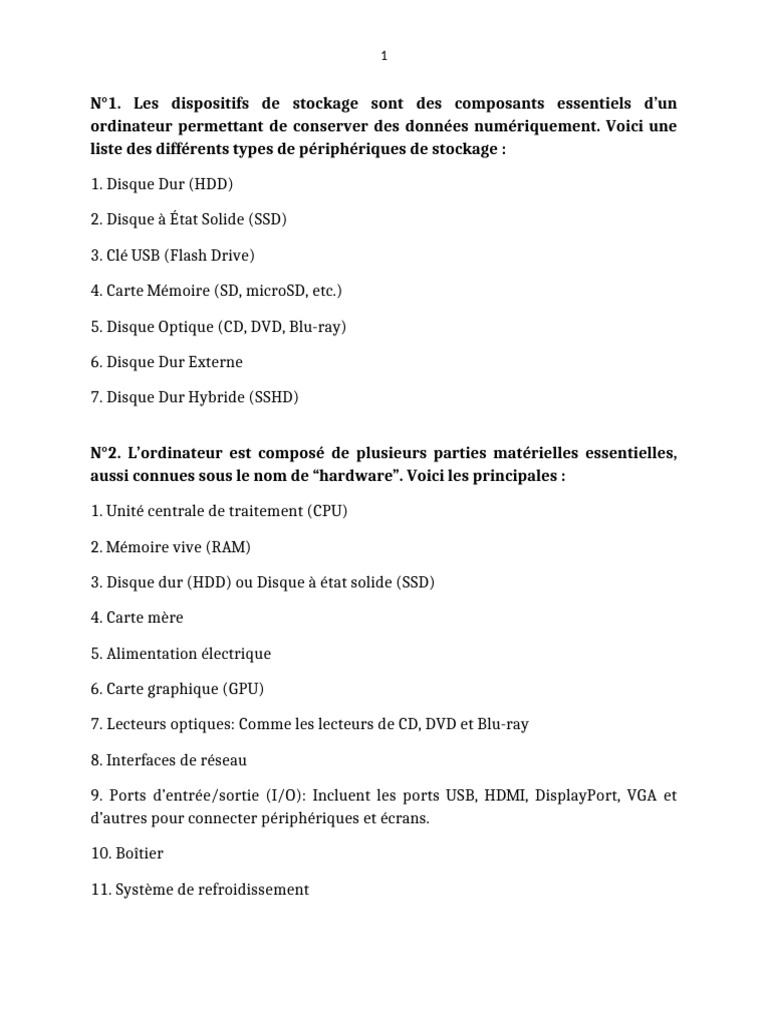 1

N°1. Les dispositifs de stockage sont des composants essentiels d'un ordinateur permettant de conserver des données numériquement. Voici une liste des différents types de périphériques de stockage :

1. Disque Dur (HDD)

2. Disque à État Solide (SSD)

3. Clé USB (Flash Drive)

4. Carte Mémoire (SD, microSD, etc.)

5. Disque Optique (CD, DVD, Blu-ray)

6. Disque Dur Externe

7. Disque Dur Hybride (SSHD)

N°2. L'ordinateur est composé de plusieurs parties matérielles essentielles, aussi connues sous le nom de "hardware". Voici les principales :

1. Unité centrale de traitement (CPU)

2. Mémoire vive (RAM)

3. Disque dur (HDD) ou Disque à état solide (SSD)

4. Carte mère

5. Alimentation électrique

6. Carte graphique (GPU)

7. Lecteurs optiques: Comme les lecteurs de CD, DVD et Blu-ray

8. Interfaces de réseau

9. Ports d'entrée/sortie (I/O): Incluent les ports USB, HDMI, DisplayPort, VGA et d'autres pour connecter périphériques et écrans.

10. Boîtier

11. Système de refroidissement